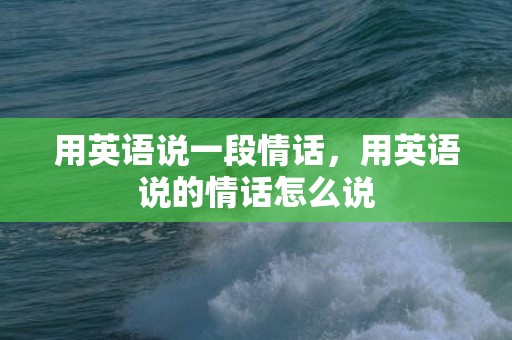 用英语说一段情话，用英语说的情话怎么说